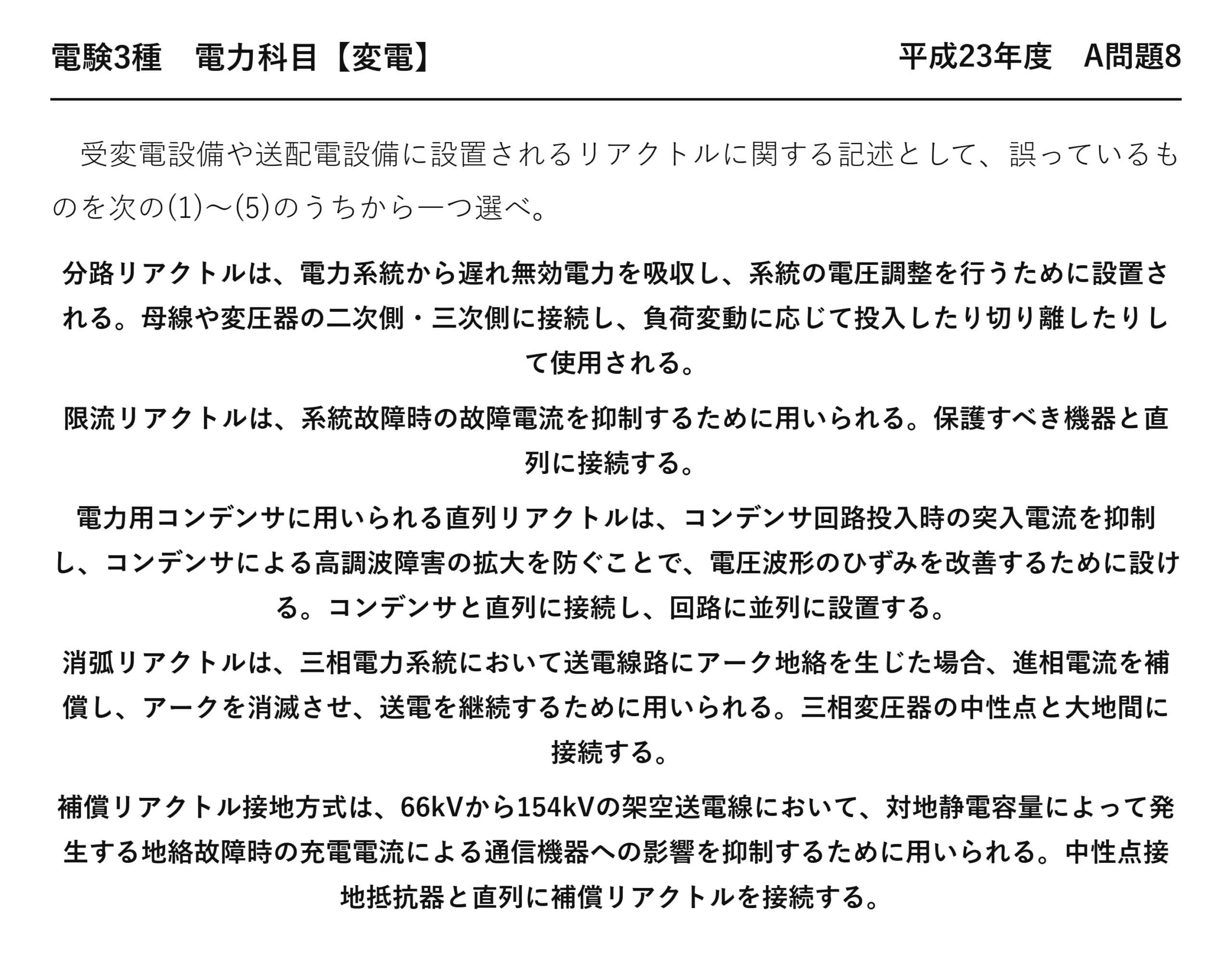 電験3種　電力科目【変電】

平成23年度　A問題8

受変電設備や送配電設備に設置されるリアクトルに関する記述として、誤っているものを次の(1)～(5)のうちから一つ選べ。

分路リアクトルは、電力系統から遅れ無効電力を吸収し、系統の電圧調整を行うために設置される。母線や変圧器の二次側・三次側に接続し、負荷変動に応じて投入したり切り離したりして使用される。

限流リアクトルは、系統故障時の故障電流を抑制するために用いられる。保護すべき機器と直列に接続する。

電力用コンデンサに用いられる直列リアクトルは、コンデンサ回路投入時の突入電流を抑制し、コンデンサによる高調波障害の拡大を防ぐことで、電圧波形のひずみを改善するために設ける。コンデンサと直列に接続し、回路に並列に設置する。

消弧リアクトルは、三相電力系統において送電線路にアーク地絡を生じた場合、進相電流を補償し、アークを消滅させ、送電を継続するために用いられる。三相変圧器の中性点と大地間に接続する。

補償リアクトル接地方式は、66kVから154kVの架空送電線において、対地静電容量によって発生する地絡故障時の充電電流による通信機器への影響を抑制するために用いられる。中性点接地抵抗器と直列に補償リアクトルを接続する。